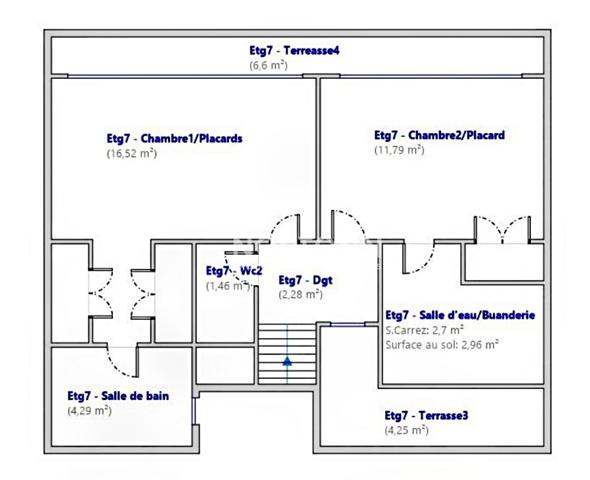 Etg7 - Terreasse4
(6,6 m²)

Etg7 - Chambre1/Placards
(16,52 m²)

Etg7 - Chambre2/Placard
(11,79 m²)

Etg7 - Wc2
(1,46 m²)

Etg7 - Dgt
(2,28 m²)

Etg7 - Salle d'eau/Buanderie
S.Carrez: 2,7 m²
Surface au sol: 2,96 m²

Etg7 - Salle de bain
(4,29 m²)

Etg7 - Terrasse3
(4,25 m²)